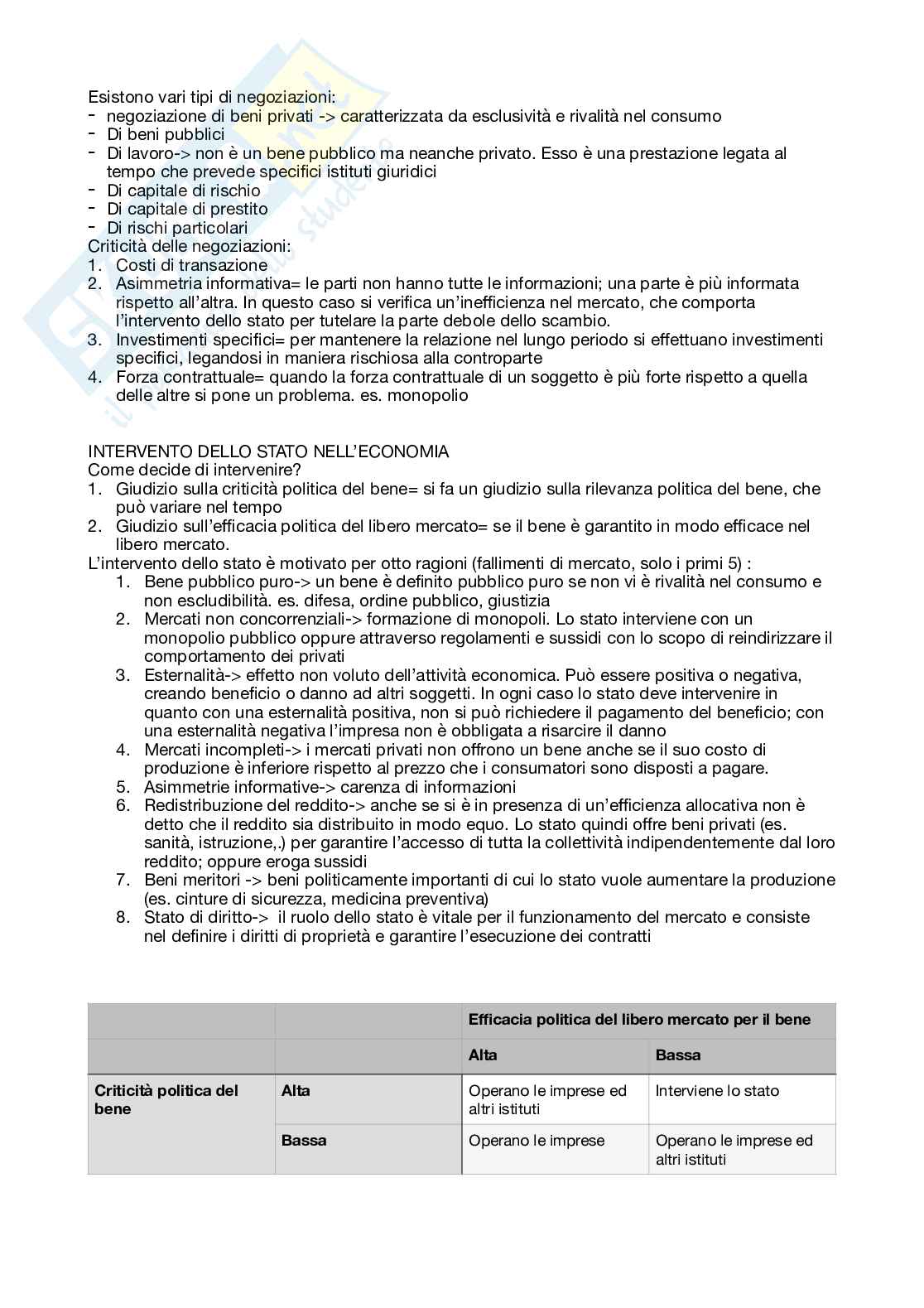 Esistono vari tipi di negoziazioni:
- negoziazione di beni privati -> caratterizzata da esclusività e rivalità nel consumo
- Di beni pubblici
- Di lavoro-> non è un bene pubblico ma neanche privato. Esso è una prestazione legata al tempo che prevede specifici istituti giuridici
- Di capitale di rischio
- Di capitale di prestito
- Di rischi particolari
Criticità delle negoziazioni:
1. Costi di transazione
2. Asimmetria informativa= le parti non hanno tutte le informazioni; una parte è più informata rispetto all'altra. In questo caso si verifica un'inefficienza nel mercato, che comporta l'intervento dello stato per tutelare la parte debole dello scambio.
3. Investimenti specifici= per mantenere la relazione nel lungo periodo si effettuano investimenti specifici, legandosi in maniera rischiosa alla controparte
4. Forza contrattuale= quando la forza contrattuale di un soggetto è più forte rispetto a quella delle altre si pone un problema. es. monopolio

INTERVENTO DELLO STATO NELL'ECONOMIA
Come decide di intervenire?
1. Giudizio sulla criticità politica del bene= si fa un giudizio sulla rilevanza politica del bene, che può variare nel tempo
2. Giudizio sull'efficacia politica del libero mercato= se il bene è garantito in modo efficace nel libero mercato.
L'intervento dello stato è motivato per otto ragioni (fallimenti di mercato, solo i primi 5) :
1. Bene pubblico puro-> un bene è definito pubblico puro se non vi è rivalità nel consumo e non escludibilità. es. difesa, ordine pubblico, giustizia
2. Mercati non concorrenziali-> formazione di monopoli. Lo stato interviene con un monopolio pubblico oppure attraverso regolamenti e sussidi con lo scopo di reindirizzare il comportamento dei privati
3. Esternalità-> effetto non voluto dell'attività economica. Può essere positiva o negativa, creando beneficio o danno ad altri soggetti. In ogni caso lo stato deve intervenire in quanto con una esternalità positiva, non si può richiedere il pagamento del beneficio; con una esternalità negativa l'impresa non è obbligata a risarcire il danno
4. Mercati incompleti-> i mercati privati non offrono un bene anche se il suo costo di produzione è inferiore rispetto al prezzo che i consumatori sono disposti a pagare.
5. Asimmetrie informative-> carenza di informazioni
6. Redistribuzione del reddito-> anche se si è in presenza di un'efficienza allocativa non è detto che il reddito sia distribuito in modo equo. Lo stato quindi offre beni privati (es. sanità, istruzione,.) per garantire l'accesso di tutta la collettività indipendentemente dal loro reddito; oppure eroga sussidi
7. Beni meritori -> beni politicamente importanti di cui lo stato vuole aumentare la produzione (es. cinture di sicurezza, medicina preventiva)
8. Stato di diritto-> il ruolo dello stato è vitale per il funzionamento del mercato e consiste nel definire i diritti di proprietà e garantire l'esecuzione dei contratti

| | | Efficacia politica del libero mercato per il bene | |
|---|---|---|---|
| | | Alta | Bassa |
| Criticità politica del bene | Alta | Operano le imprese ed altri istituti | Interviene lo stato |
| | Bassa | Operano le imprese | Operano le imprese ed altri istituti |